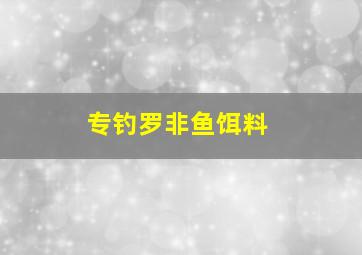 专钓罗非鱼饵料